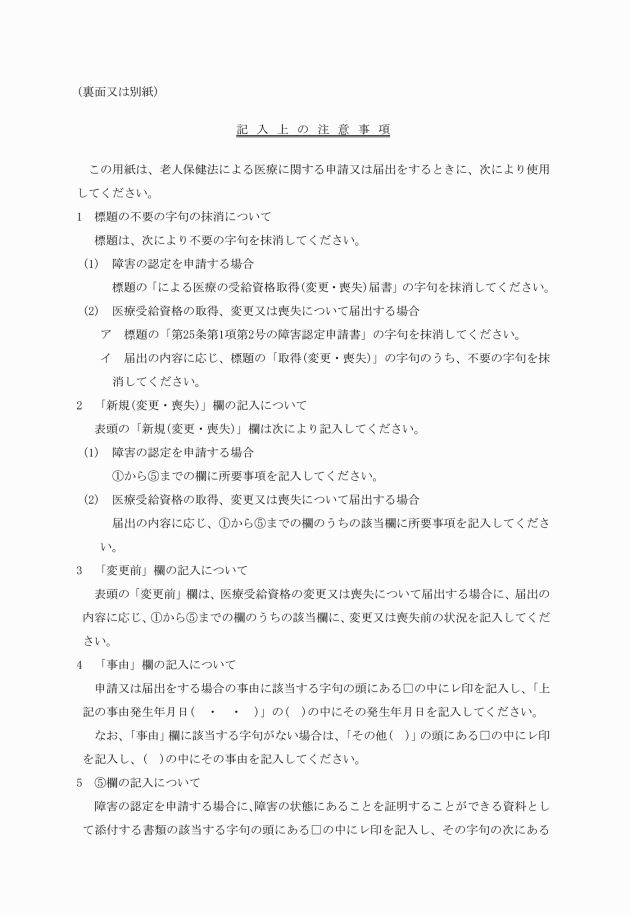 （裏面又は別紙）

記入上の注意事項

この用紙は、老人保健法による医療に関する申請又は届出をするときに、次により使用してください。

1　標題の不要の字句の抹消について

標題は、次により不要の字句を抹消してください。

(1)　障害の認定を申請する場合

標題の「による医療の受給資格取得(変更・喪失)届書」の字句を抹消してください。

(2)　医療受給資格の取得、変更又は喪失について届出する場合

ア　標題の「第25条第1項第2号の障害認定申請書」の字句を抹消してください。

イ　届出の内容に応じ、標題の「取得(変更・喪失)」の字句のうち、不要の字句を抹消してください。

2　「新規(変更・喪失)」欄の記入について

表頭の「新規(変更・喪失)」欄は次により記入してください。

(1)　障害の認定を申請する場合

①から⑤までの欄に所要事項を記入してください。

(2)　医療受給資格の取得、変更又は喪失について届出する場合

届出の内容に応じ、①から⑤までの欄のうちの該当欄に所要事項を記入してください。

3　「変更前」欄の記入について

表頭の「変更前」欄は、医療受給資格の変更又は喪失について届出する場合に、届出の内容に応じ、①から⑤までの欄のうちの該当欄に、変更又は喪失前の状況を記入してください。

4　「事由」欄の記入について

申請又は届出をする場合の事由に該当する字句の頭にある□の中にレ印を記入し、「上記の事由発生年月日（　・　・　）」の（　）の中にその発生年月日を記入してください。

なお、「事由」欄に該当する字句がない場合は、「その他（　）」の頭にある□の中にレ印を記入し、（　）の中にその事由を記入してください。

5　⑤欄の記入について

障害の認定を申請する場合に、障害の状態にあることを証明することができる資料として添付する書類の該当する字句の頭にある□の中にレ印を記入し、その字句の次にある